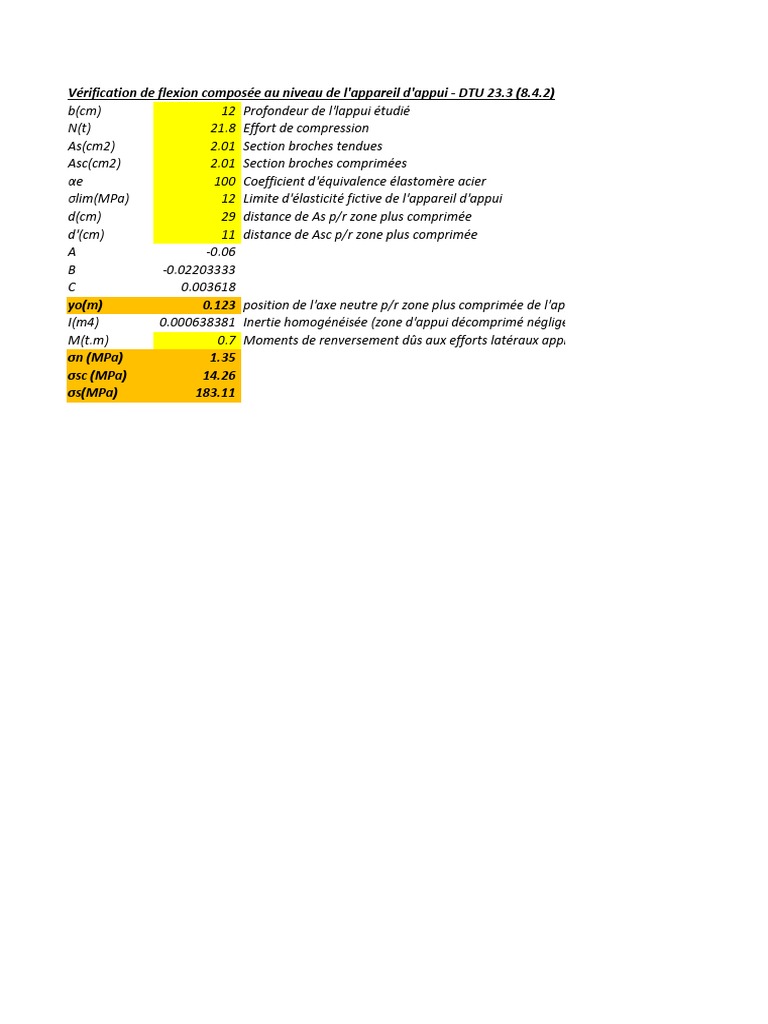 Vérification de flexion composée au niveau de l'appareil d'appui - DTU 23.3 (8.4.2)

| | | |
|---|---|---|
| b(cm) | 12 | Profondeur de l'lappui étudié |
| N(t) | 21.8 | Effort de compression |
| As(cm2) | 2.01 | Section broches tendues |
| Asc(cm2) | 2.01 | Section broches comprimées |
| αe | 100 | Coefficient d'équivalence élastomère acier |
| σlim(MPa) | 12 | Limite d'élasticité fictive de l'appareil d'appui |
| d(cm) | 29 | distance de As p/r zone plus comprimée |
| d'(cm) | 11 | distance de Asc p/r zone plus comprimée |
| A | -0.06 | |
| B | -0.02203333 | |
| C | 0.003618 | |
| yo(m) | 0.123 | position de l'axe neutre p/r zone plus comprimée de l'ap |
| I(m4) | 0.000638381 | Inertie homogénéisée (zone d'appui décomprimé néglige |
| M(t.m) | 0.7 | Moments de renversement dûs aux efforts latéraux app |
| σn (MPa) | 1.35 | |
| σsc (MPa) | 14.26 | |
| σs(MPa) | 183.11 | |